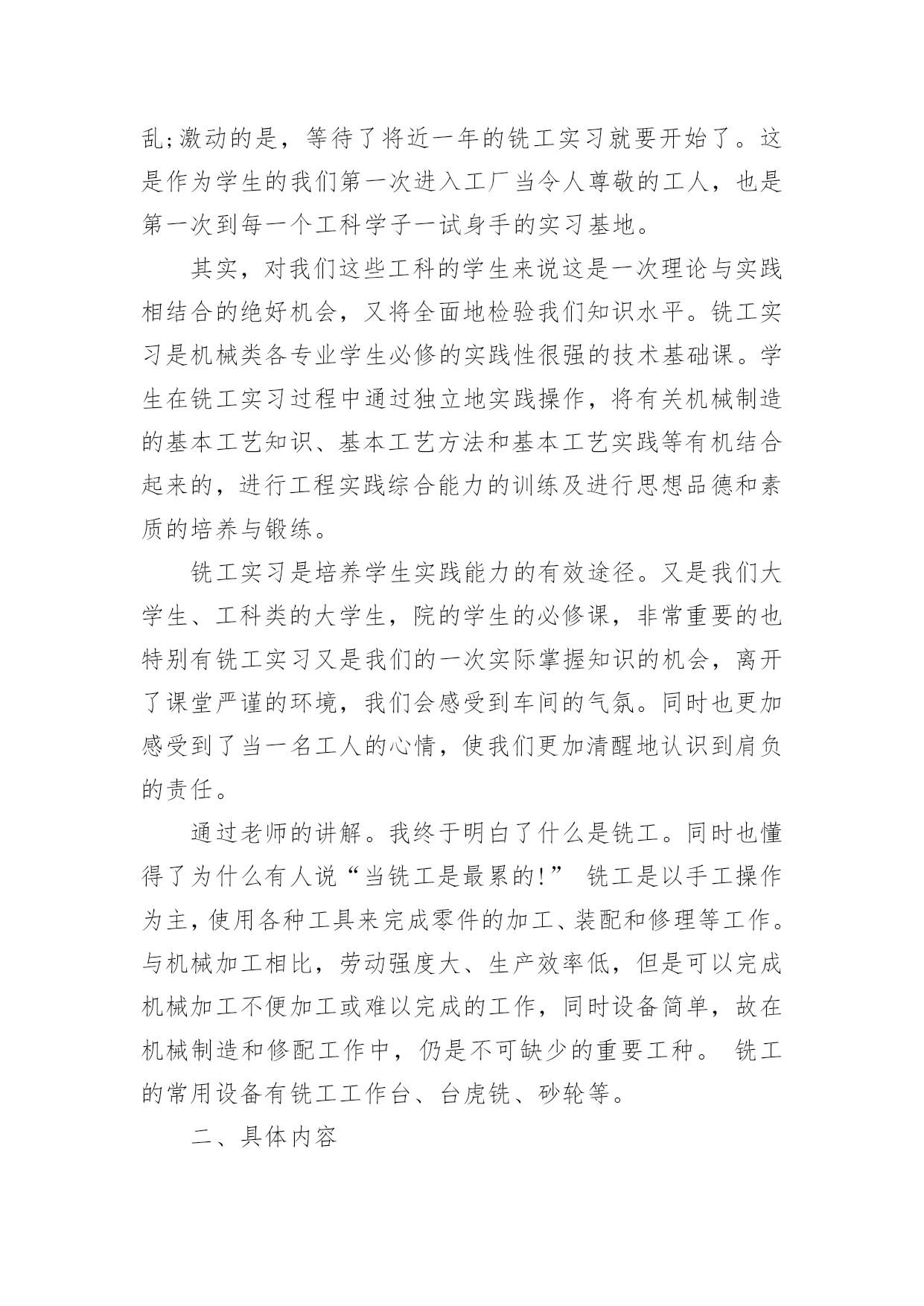 乱;激动的是，等待了将近一年的铣工实习就要开始了。这是作为学生的我们第一次进入工厂当令人尊敬的工人，也是第一次到每一个工科学子一试身手的实习基地。

其实，对我们这些工科的学生来说这是一次理论与实践相结合的绝好机会，又将全面地检验我们知识水平。铣工实习是机械类各专业学生必修的实践性很强的技术基础课。学生在铣工实习过程中通过独立地实践操作，将有关机械制造的基本工艺知识、基本工艺方法和基本工艺实践等有机结合起来的，进行工程实践综合能力的训练及进行思想品德和素质的培养与锻练。

铣工实习是培养学生实践能力的有效途径。又是我们大学生、工科类的大学生，院的学生的必修课，非常重要的也特别有铣工实习又是我们的一次实际掌握知识的机会，离开了课堂严谨的环境，我们会感受到车间的气氛。同时也更加感受到了当一名工人的心情，使我们更加清醒地认识到肩负的责任。

通过老师的讲解。我终于明白了什么是铣工。同时也懂得了为什么有人说“当铣工是最累的!” 铣工是以手工操作为主，使用各种工具来完成零件的加工、装配和修理等工作。与机械加工相比，劳动强度大、生产效率低，但是可以完成机械加工不便加工或难以完成的工作，同时设备简单，故在机械制造和修配工作中，仍是不可缺少的重要工种。 铣工的常用设备有铣工工作台、台虎铣、砂轮等。

二、具体内容